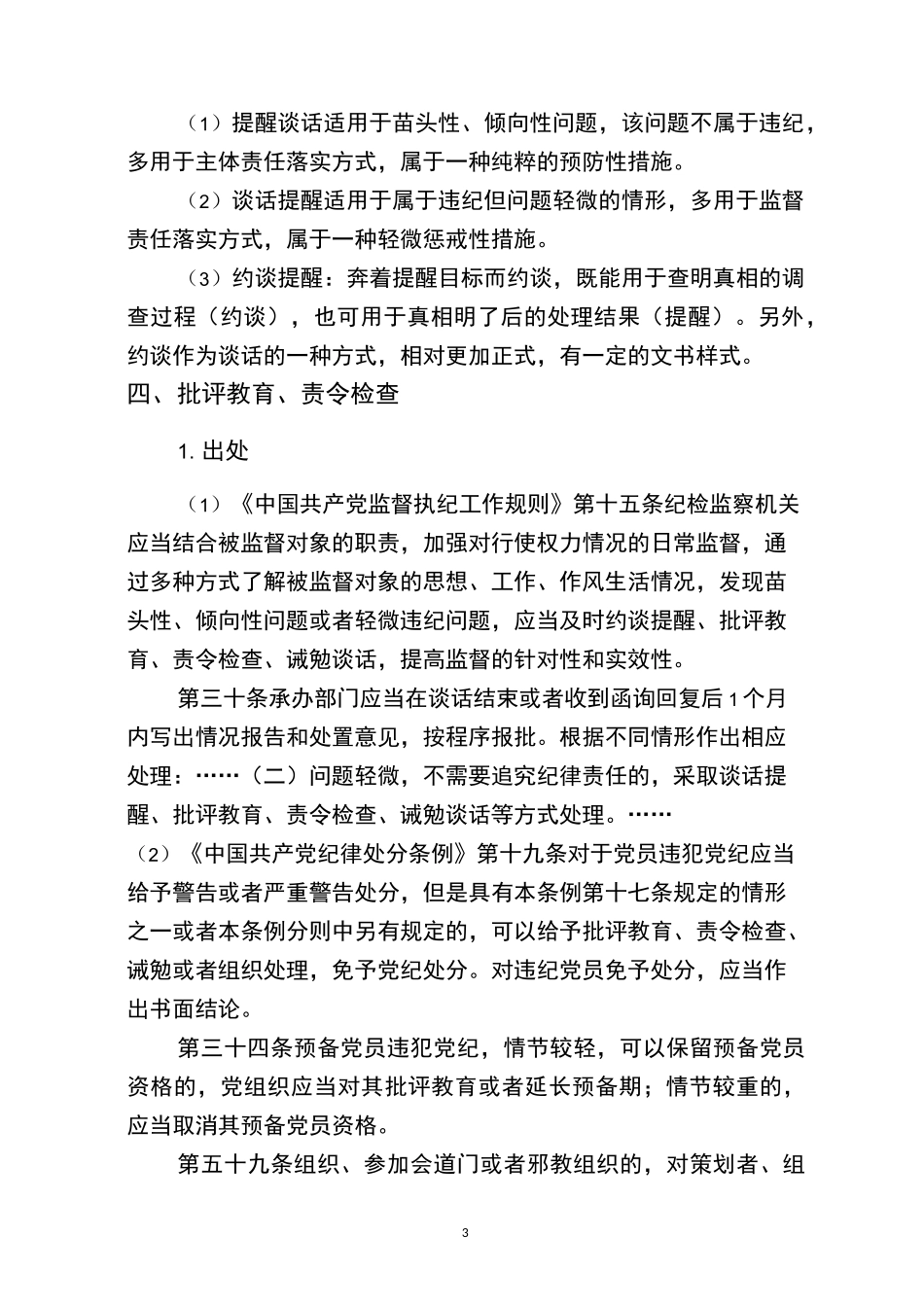 （1）提醒谈话适用于苗头性、倾向性问题，该问题不属于违纪，多用于主体责任落实方式，属于一种纯粹的预防性措施。

（2）谈话提醒适用于属于违纪但问题轻微的情形，多用于监督责任落实方式，属于一种轻微惩戒性措施。

（3）约谈提醒：奔着提醒目标而约谈，既能用于查明真相的调查过程（约谈），也可用于真相明了后的处理结果（提醒）。另外，约谈作为谈话的一种方式，相对更加正式，有一定的文书样式。

四、批评教育、责令检查

1. 出处

（1）《中国共产党监督执纪工作规则》第十五条纪检监察机关应当结合被监督对象的职责，加强对行使权力情况的日常监督，通过多种方式了解被监督对象的思想、工作、作风生活情况，发现苗头性、倾向性问题或者轻微违纪问题，应当及时约谈提醒、批评教育、责令检查、诫勉谈话，提高监督的针对性和实效性。

第三十条承办部门应当在谈话结束或者收到函询回复后1个月内写出情况报告和处置意见，按程序报批。根据不同情形作出相应处理：……（二）问题轻微，不需要追究纪律责任的，采取谈话提醒、批评教育、责令检查、诫勉谈话等方式处理。……

（2）《中国共产党纪律处分条例》第十九条对于党员违犯党纪应当给予警告或者严重警告处分，但是具有本条例第十七条规定的情形之一或者本条例分则中另有规定的，可以给予批评教育、责令检查、诫勉或者组织处理，免予党纪处分。对违纪党员免予处分，应当作出书面结论。

第三十四条预备党员违犯党纪，情节较轻，可以保留预备党员资格的，党组织应当对其批评教育或者延长预备期；情节较重的，应当取消其预备党员资格。

第五十九条组织、参加会道门或者邪教组织的，对策划者、组

3